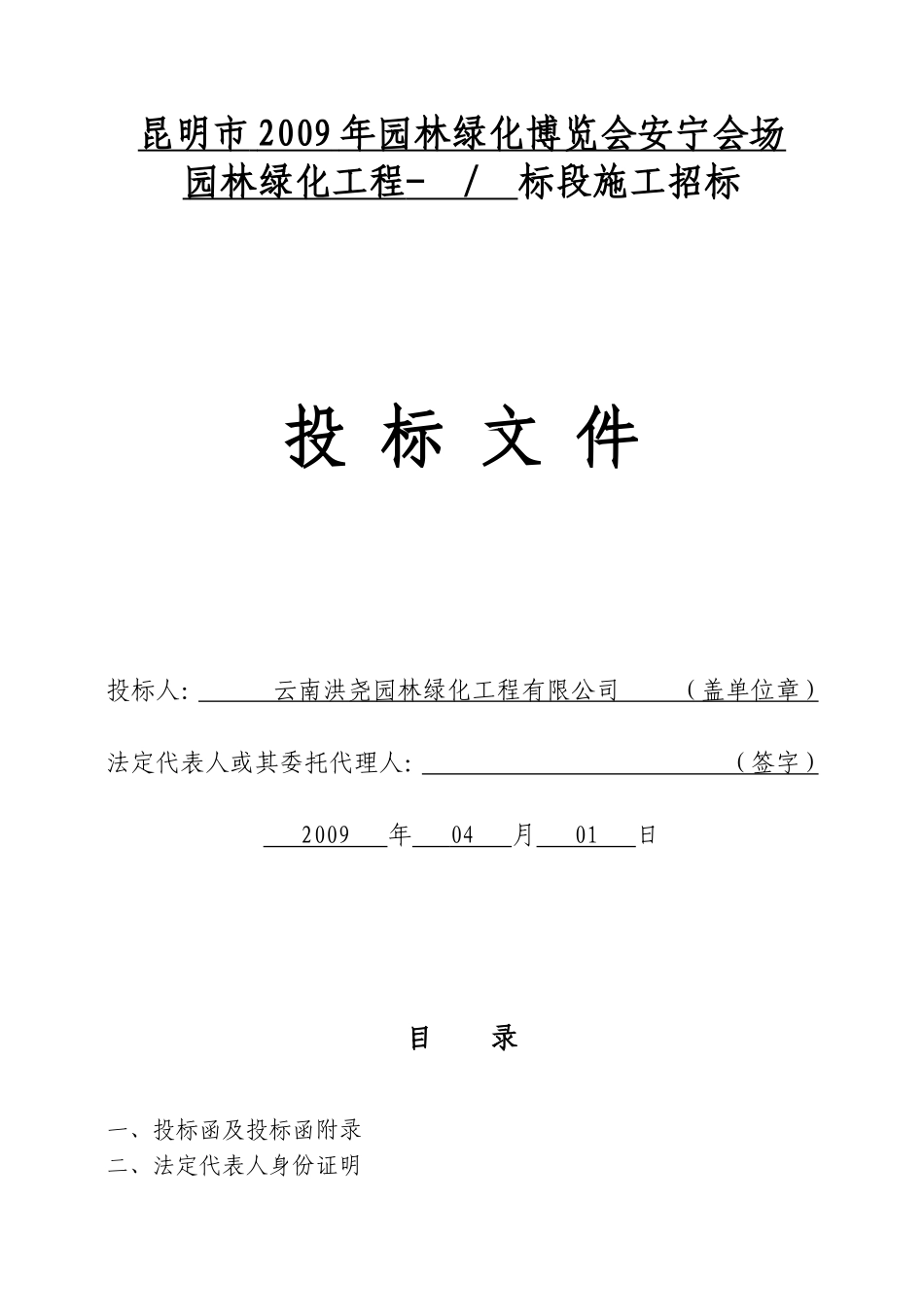 昆明市 2009 年园林绿化博览会安宁会场
园林绿化工程- / 标段施工招标

投 标 文 件

投标人: 云南洪尧园林绿化工程有限公司 （盖单位章）

法定代表人或其委托代理人: （签字）

2009 年 04 月 01 日

目 录

一、投标函及投标函附录
二、法定代表人身份证明